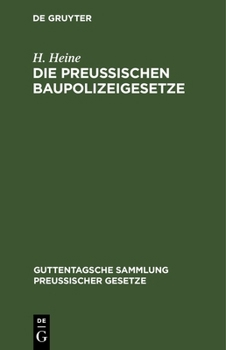 DE GRUYTER

H. Heine
DIE PREUSSISCHEN BAUPOLIZEIGESETZE

GUTTENTAGSCHE SAMMLUNG PREUSSISCHER GESETZE

DE
G